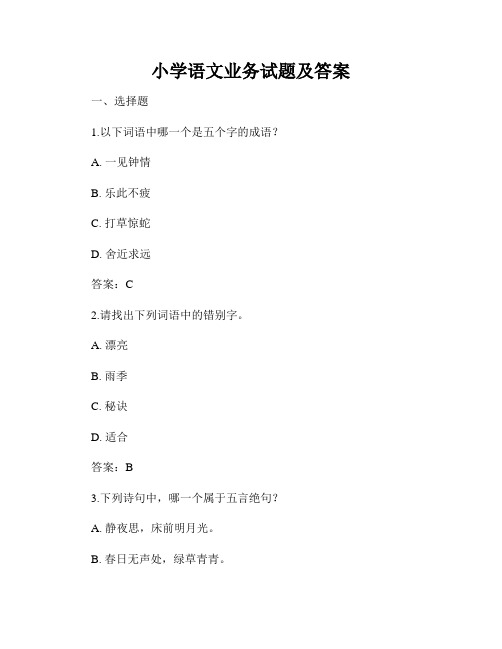 小学语文业务试题及答案

一、选择题

1.以下词语中哪一个是五个字的成语？

A. 一见钟情

B. 乐此不疲

C. 打草惊蛇

D. 舍近求远

答案：C

2.请找出下列词语中的错别字。

A. 漂亮

B. 雨季

C. 秘诀

D. 适合

答案：B

3.下列诗句中，哪一个属于五言绝句？

A. 静夜思，床前明月光。

B. 春日无声处，绿草青青。